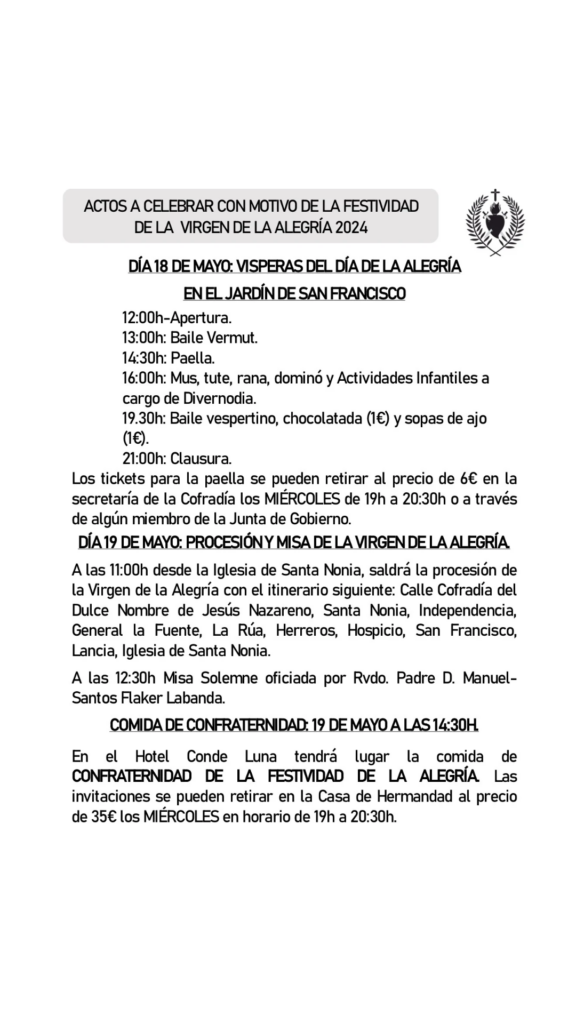 ACTOS A CELEBRAR CON MOTIVO DE LA FESTIVIDAD DE LA VIRGEN DE LA ALEGRÍA 2024

DÍA 18 DE MAYO: VISPERAS DEL DÍA DE LA ALEGRÍA

EN EL JARDÍN DE SAN FRANCISCO

12:00h-Apertura.
13:00h: Baile Vermut.
14:30h: Paella.
16:00h: Mus, tute, rana, dominó y Actividades Infantiles a cargo de Divernodia.
19.30h: Baile vespertino, chocolatada (1€) y sopas de ajo (1€).
21:00h: Clausura.

Los tickets para la paella se pueden retirar al precio de 6€ en la secretaría de la Cofradía los MIÉRCOLES de 19h a 20:30h o a través de algún miembro de la Junta de Gobierno.

DÍA 19 DE MAYO: PROCESIÓN Y MISA DE LA VIRGEN DE LA ALEGRÍA.

A las 11:00h desde la Iglesia de Santa Nonia, saldrá la procesión de la Virgen de la Alegría con el itinerario siguiente: Calle Cofradía del Dulce Nombre de Jesús Nazareno, Santa Nonia, Independencia, General la Fuente, La Rúa, Herreros, Hospicio, San Francisco, Lancia, Iglesia de Santa Nonia.

A las 12:30h Misa Solemne oficiada por Rvdo. Padre D. Manuel-Santos Flaker Labanda.

COMIDA DE CONFRATERNIDAD: 19 DE MAYO A LAS 14:30H.

En el Hotel Conde Luna tendrá lugar la comida de CONFRATERNIDAD DE LA FESTIVIDAD DE LA ALEGRÍA. Las invitaciones se pueden retirar en la Casa de Hermandad al precio de 35€ los MIÉRCOLES en horario de 19h a 20:30h.